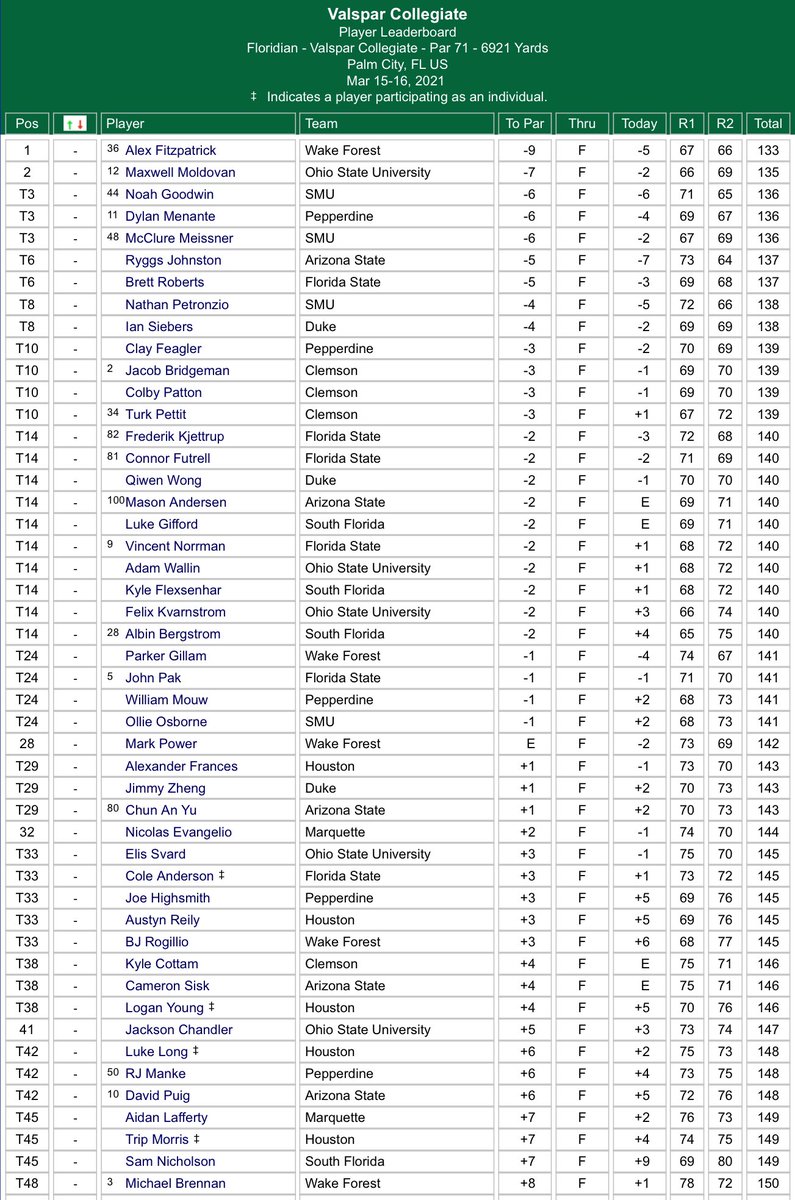 Valspar Collegiate
Player Leaderboard
Floridian - Valspar Collegiate - Par 71 - 6921 Yards
Palm City, FL US
Mar 15-16, 2021
‡ Indicates a player participating as an individual.

| Pos | ↑↓ | Player | Team | To Par | Thru | Today | R1 | R2 | Total |
|---|---|---|---|---|---|---|---|---|---|
| 1 | - | 36 Alex Fitzpatrick | Wake Forest | -9 | F | -5 | 67 | 66 | 133 |
| 2 | - | 12 Maxwell Moldovan | Ohio State University | -7 | F | -2 | 66 | 69 | 135 |
| T3 | - | 44 Noah Goodwin | SMU | -6 | F | -6 | 71 | 65 | 136 |
| T3 | - | 11 Dylan Menante | Pepperdine | -6 | F | -4 | 69 | 67 | 136 |
| T3 | - | 48 McClure Meissner | SMU | -6 | F | -2 | 67 | 69 | 136 |
| T6 | - | Ryggs Johnston | Arizona State | -5 | F | -7 | 73 | 64 | 137 |
| T6 | - | Brett Roberts | Florida State | -5 | F | -3 | 69 | 68 | 137 |
| T8 | - | Nathan Petronzio | SMU | -4 | F | -5 | 72 | 66 | 138 |
| T8 | - | Ian Siebers | Duke | -4 | F | -2 | 69 | 69 | 138 |
| T10 | - | Clay Feagler | Pepperdine | -3 | F | -2 | 70 | 69 | 139 |
| T10 | - | 2 Jacob Bridgeman | Clemson | -3 | F | -1 | 69 | 70 | 139 |
| T10 | - | Colby Patton | Clemson | -3 | F | -1 | 69 | 70 | 139 |
| T10 | - | 34 Turk Pettit | Clemson | -3 | F | +1 | 67 | 72 | 139 |
| T14 | - | 82 Frederik Kjettrup | Florida State | -2 | F | -3 | 72 | 68 | 140 |
| T14 | - | 81 Connor Futrell | Florida State | -2 | F | -2 | 71 | 69 | 140 |
| T14 | - | Qiwen Wong | Duke | -2 | F | -1 | 70 | 70 | 140 |
| T14 | - | 100 Mason Andersen | Arizona State | -2 | F | E | 69 | 71 | 140 |
| T14 | - | Luke Gifford | South Florida | -2 | F | E | 69 | 71 | 140 |
| T14 | - | 9 Vincent Norrman | Florida State | -2 | F | +1 | 68 | 72 | 140 |
| T14 | - | Adam Wallin | Ohio State University | -2 | F | +1 | 68 | 72 | 140 |
| T14 | - | Kyle Flexsenhar | South Florida | -2 | F | +1 | 68 | 72 | 140 |
| T14 | - | Felix Kvarnstrom | Ohio State University | -2 | F | +3 | 66 | 74 | 140 |
| T14 | - | 28 Albin Bergstrom | South Florida | -2 | F | +4 | 65 | 75 | 140 |
| T24 | - | Parker Gillam | Wake Forest | -1 | F | -4 | 74 | 67 | 141 |
| T24 | - | 5 John Pak | Florida State | -1 | F | -1 | 71 | 70 | 141 |
| T24 | - | William Mouw | Pepperdine | -1 | F | +2 | 68 | 73 | 141 |
| T24 | - | Ollie Osborne | SMU | -1 | F | +2 | 68 | 73 | 141 |
| 28 | - | Mark Power | Wake Forest | E | F | -2 | 73 | 69 | 142 |
| T29 | - | Alexander Frances | Houston | +1 | F | -1 | 73 | 70 | 143 |
| T29 | - | Jimmy Zheng | Duke | +1 | F | +2 | 70 | 73 | 143 |
| T29 | - | 80 Chun An Yu | Arizona State | +1 | F | +2 | 70 | 73 | 143 |
| 32 | - | Nicolas Evangelio | Marquette | +2 | F | -1 | 74 | 70 | 144 |
| T33 | - | Elis Svard | Ohio State University | +3 | F | -1 | 75 | 70 | 145 |
| T33 | - | Cole Anderson ‡ | Florida State | +3 | F | +1 | 73 | 72 | 145 |
| T33 | - | Joe Highsmith | Pepperdine | +3 | F | +5 | 69 | 76 | 145 |
| T33 | - | Austyn Reily | Houston | +3 | F | +5 | 69 | 76 | 145 |
| T33 | - | BJ Rogillio | Wake Forest | +3 | F | +6 | 68 | 77 | 145 |
| T38 | - | Kyle Cottam | Clemson | +4 | F | E | 75 | 71 | 146 |
| T38 | - | Cameron Sisk | Arizona State | +4 | F | E | 75 | 71 | 146 |
| T38 | - | Logan Young ‡ | Houston | +4 | F | +5 | 70 | 76 | 146 |
| 41 | - | Jackson Chandler | Ohio State University | +5 | F | +3 | 73 | 74 | 147 |
| T42 | - | Luke Long ‡ | Houston | +6 | F | +2 | 75 | 73 | 148 |
| T42 | - | 50 RJ Manke | Pepperdine | +6 | F | +4 | 73 | 75 | 148 |
| T42 | - | 10 David Puig | Arizona State | +6 | F | +5 | 72 | 76 | 148 |
| T45 | - | Aidan Lafferty | Marquette | +7 | F | +2 | 76 | 73 | 149 |
| T45 | - | Trip Morris ‡ | Houston | +7 | F | +4 | 74 | 75 | 149 |
| T45 | - | Sam Nicholson | South Florida | +7 | F | +9 | 69 | 80 | 149 |
| T48 | - | 3 Michael Brennan | Wake Forest | +8 | F | +1 | 78 | 72 | 150 |